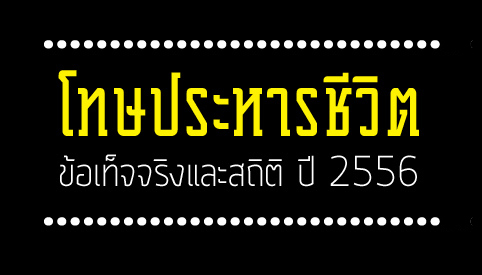 โทษประหารชีวิต

ข้อเท็จจริงและสถิติ ปี 2556